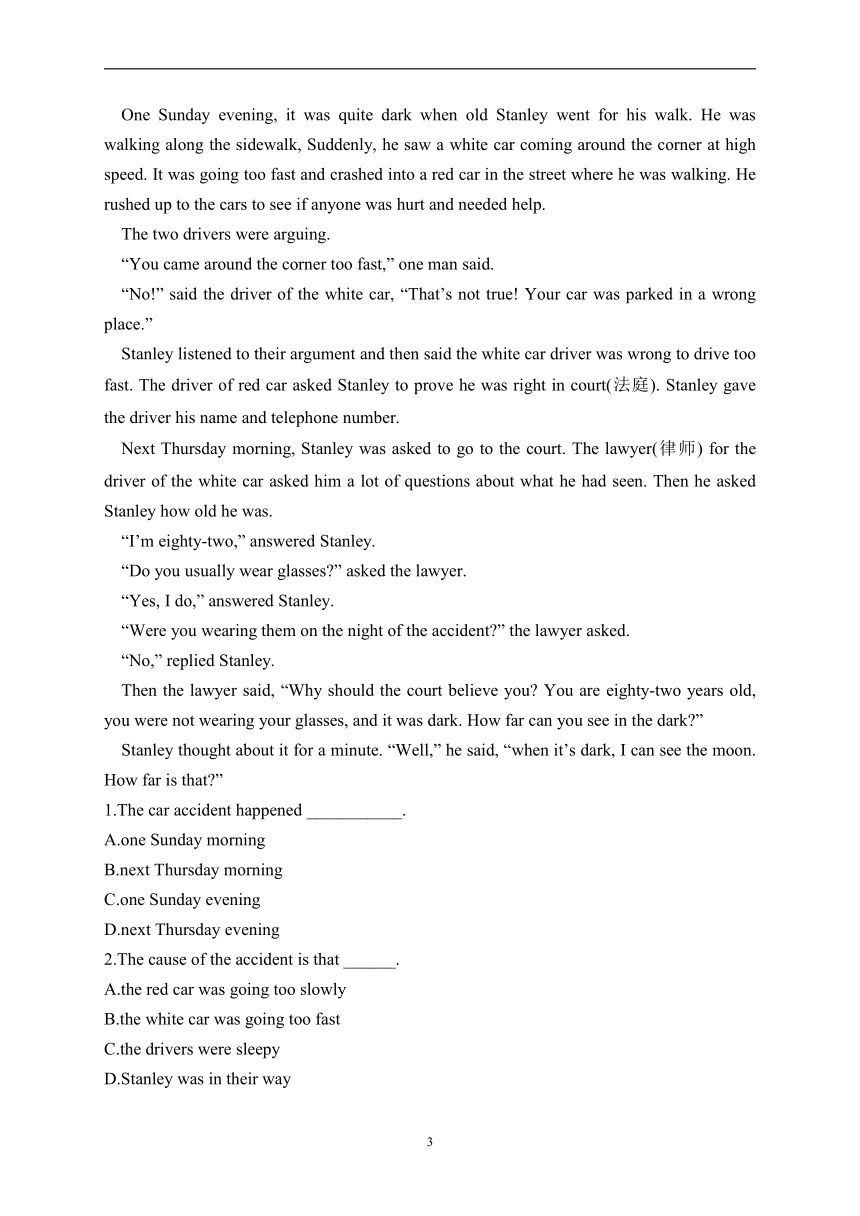 One Sunday evening, it was quite dark when old Stanley went for his walk. He was walking along the sidewalk, Suddenly, he saw a white car coming around the corner at high speed. It was going too fast and crashed into a red car in the street where he was walking. He rushed up to the cars to see if anyone was hurt and needed help.

The two drivers were arguing.

“You came around the corner too fast,” one man said.

“No!” said the driver of the white car, “That’s not true! Your car was parked in a wrong place.”

Stanley listened to their argument and then said the white car driver was wrong to drive too fast. The driver of red car asked Stanley to prove he was right in court(法庭). Stanley gave the driver his name and telephone number.

Next Thursday morning, Stanley was asked to go to the court. The lawyer(律师) for the driver of the white car asked him a lot of questions about what he had seen. Then he asked Stanley how old he was.

“I’m eighty-two,” answered Stanley.

“Do you usually wear glasses?” asked the lawyer.

“Yes, I do,” answered Stanley.

“Were you wearing them on the night of the accident?” the lawyer asked.

“No,” replied Stanley.

Then the lawyer said, “Why should the court believe you? You are eighty-two years old, you were not wearing your glasses, and it was dark. How far can you see in the dark?”

Stanley thought about it for a minute. “Well,” he said, “when it’s dark, I can see the moon. How far is that?”

1.The car accident happened ___________.
A.one Sunday morning
B.next Thursday morning
C.one Sunday evening
D.next Thursday evening

2.The cause of the accident is that ______.
A.the red car was going too slowly
B.the white car was going too fast
C.the drivers were sleepy
D.Stanley was in their way

3